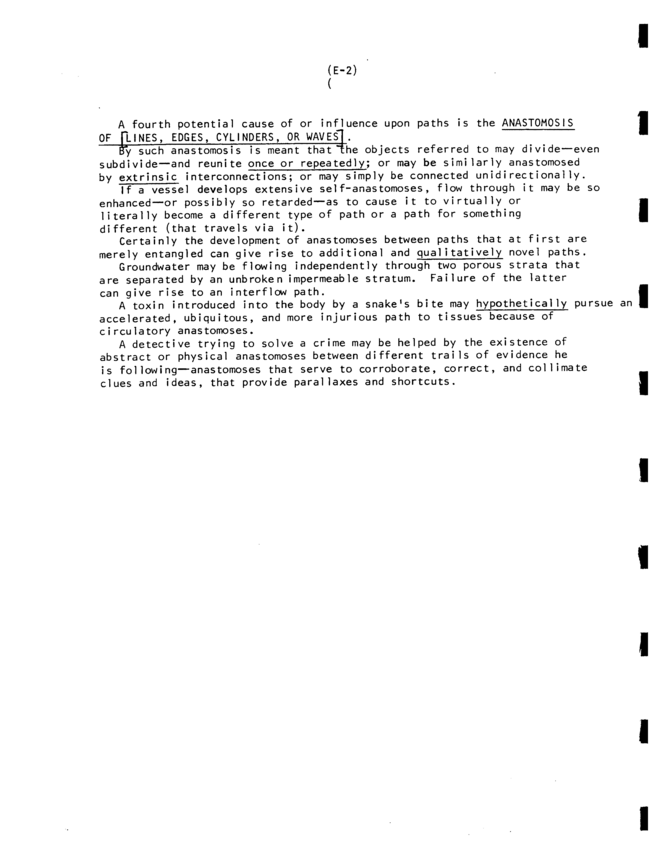 (E-2)
(

A fourth potential cause of or influence upon paths is the ANASTOMOSIS OF [LINES, EDGES, CYLINDERS, OR WAVES].

By such anastomosis is meant that the objects referred to may divide—even subdivide—and reunite once or repeatedly; or may be similarly anastomosed by extrinsic interconnections; or may simply be connected unidirectionally.

If a vessel develops extensive self-anastomoses, flow through it may be so enhanced—or possibly so retarded—as to cause it to virtually or literally become a different type of path or a path for something different (that travels via it).

Certainly the development of anastomoses between paths that at first are merely entangled can give rise to additional and qualitatively novel paths.

Groundwater may be flowing independently through two porous strata that are separated by an unbroken impermeable stratum. Failure of the latter can give rise to an interflow path.

A toxin introduced into the body by a snake's bite may hypothetically pursue an accelerated, ubiquitous, and more injurious path to tissues because of circulatory anastomoses.

A detective trying to solve a crime may be helped by the existence of abstract or physical anastomoses between different trails of evidence he is following—anastomoses that serve to corroborate, correct, and collimate clues and ideas, that provide parallaxes and shortcuts.